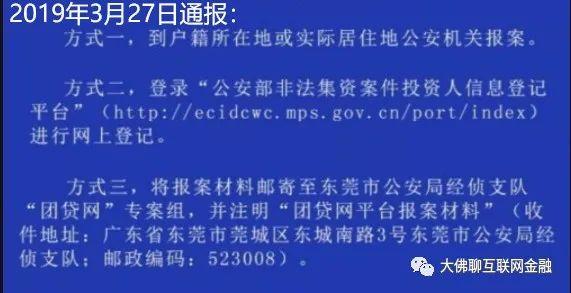 2019年3月27日通报：

方式一，到户籍所在地或实际居住地公安机关报案。

方式二，登录“公安部非法集资案件投资人信息登记平台”（http://ecidcwc.mps.gov.cn/port/index）进行网上登记。

方式三，将报案材料邮寄至东莞市公安局经侦支队“团贷网”专案组，并注明“团贷网平台报案材料”（收件地址：广东省东莞市莞城区东城南路3号东莞市公安局经侦支队；邮政编码：523008）。

大佛聊互联网金融